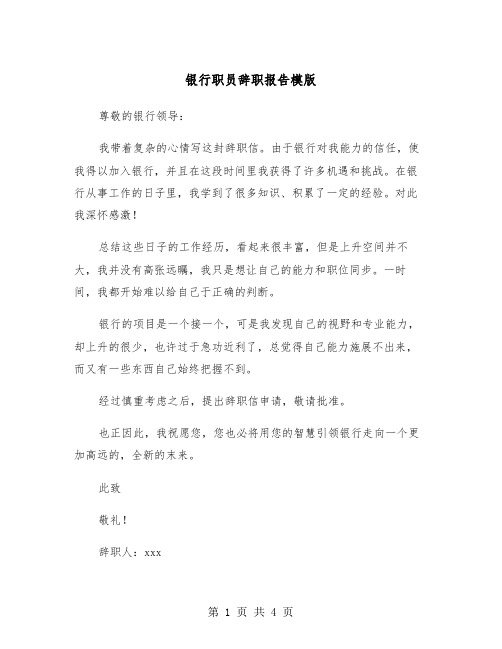 银行职员辞职报告模版

尊敬的银行领导：

我带着复杂的心情写这封辞职信。由于银行对我能力的信任，使我得以加入银行，并且在这段时间里我获得了许多机遇和挑战。在银行从事工作的日子里，我学到了很多知识、积累了一定的经验。对此我深怀感激！

总结这些日子的工作经历，看起来很丰富，但是上升空间并不大，我并没有高张远瞩，我只是想让自己的能力和职位同步。一时间，我都开始难以给自己于正确的判断。

银行的项目是一个接一个，可是我发现自己的视野和专业能力，却上升的很少，也许过于急功近利了，总觉得自己能力施展不出来，而又有一些东西自己始终把握不到。

经过慎重考虑之后，提出辞职信申请，敬请批准。

也正因此，我祝愿您，您也必将用您的智慧引领银行走向一个更加高远的，全新的未来。

此致

敬礼！

辞职人：xxx

第 1 页 共 4 页